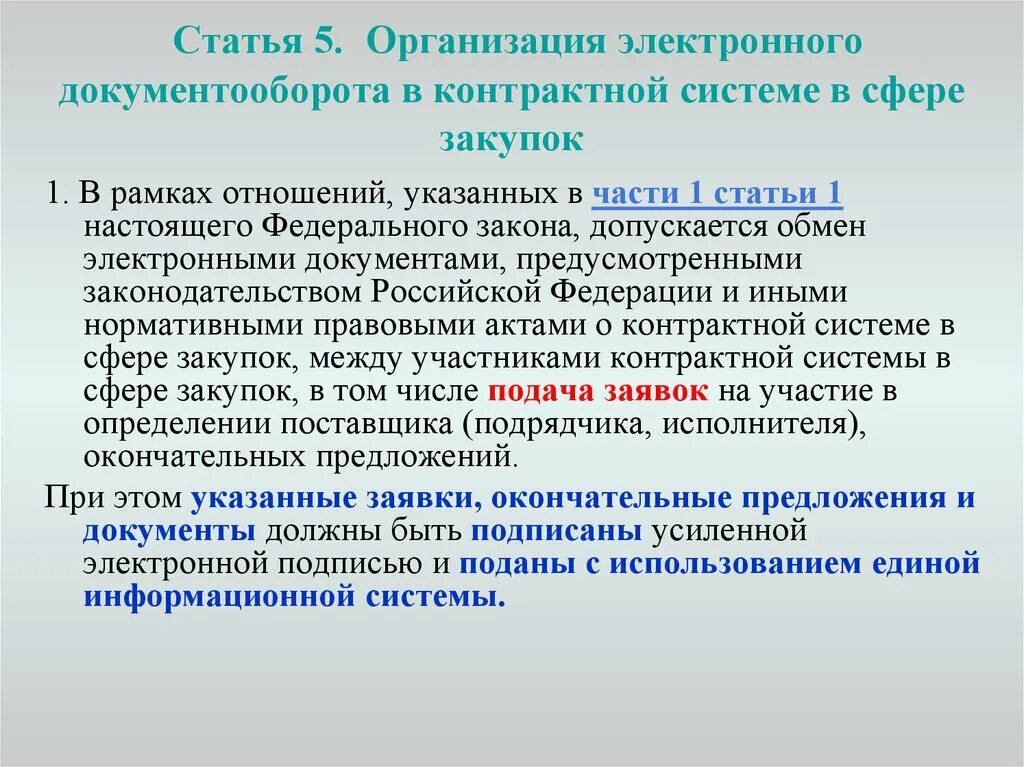 Статья 5. Организация электронного документооборота в контрактной системе в сфере закупок

1. В рамках отношений, указанных в части 1 статьи 1 настоящего Федерального закона, допускается обмен электронными документами, предусмотренными законодательством Российской Федерации и иными нормативными правовыми актами о контрактной системе в сфере закупок, между участниками контрактной системы в сфере закупок, в том числе подача заявок на участие в определении поставщика (подрядчика, исполнителя), окончательных предложений.

При этом указанные заявки, окончательные предложения и документы должны быть подписаны усиленной электронной подписью и поданы с использованием единой информационной системы.